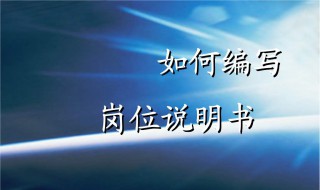 如何编写

岗位说明书